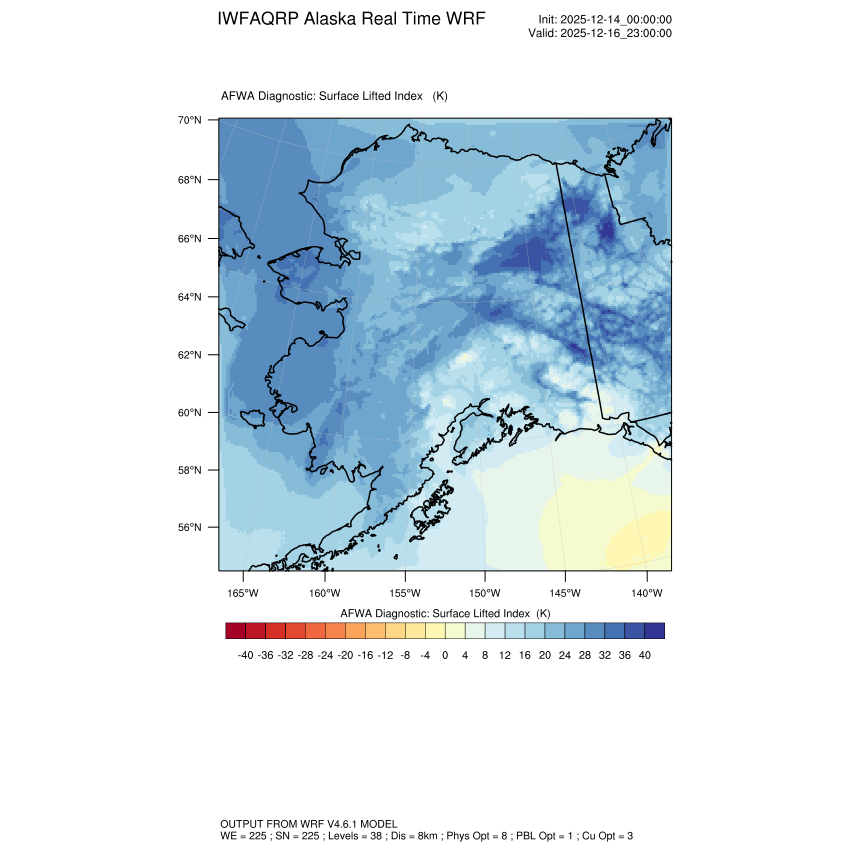 IWFAQRP Alaska Real Time WRF

Init: 2025-12-14_00:00:00
Valid: 2025-12-16_23:00:00

AFWA Diagnostic: Surface Lifted Index (K)

70°N
68°N
66°N
64°N
62°N
60°N
58°N
56°N

165°W 160°W 155°W 150°W 145°W 140°W

AFWA Diagnostic: Surface Lifted Index (K)

-40 -36 -32 -28 -24 -20 -16 -12 -8 -4 0 4 8 12 16 20 24 28 32 36 40

OUTPUT FROM WRF V4.6.1 MODEL
WE = 225 ; SN = 225 ; Levels = 38 ; Dis = 8km ; Phys Opt = 8 ; PBL Opt = 1 ; Cu Opt = 3